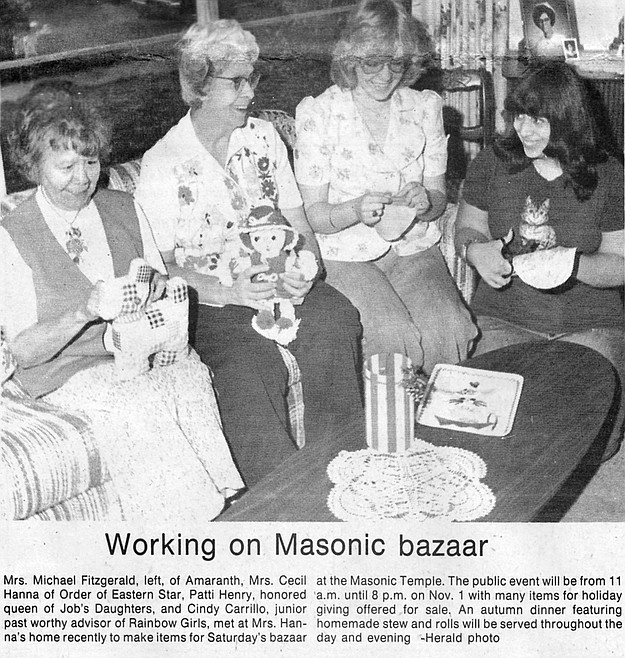 Working on Masonic bazaar

Mrs. Michael Fitzgerald, left, of Amaranth, Mrs. Cecil Hanna of Order of Eastern Star, Patti Henry, honored queen of Job's Daughters, and Cindy Carrillo, junior past worthy advisor of Rainbow Girls, met at Mrs. Hanna's home recently to make items for Saturday's bazaar

at the Masonic Temple. The public event will be from 11 a.m. until 8 p.m. on Nov. 1 with many items for holiday giving offered for sale. An autumn dinner featuring homemade stew and rolls will be served throughout the day and evening -Herald photo